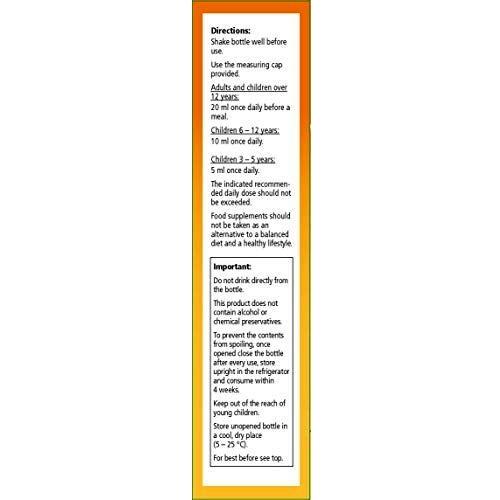 Directions:
Shake bottle well before use.

Use the measuring cap provided.

Adults and children over 12 years:
20 ml once daily before a meal.

Children 6 – 12 years:
10 ml once daily.

Children 3 – 5 years:
5 ml once daily.

The indicated recommended daily dose should not be exceeded.

Food supplements should not be taken as an alternative to a balanced diet and a healthy lifestyle.

Important:
Do not drink directly from the bottle.

This product does not contain alcohol or chemical preservatives.

To prevent the contents from spoiling, once opened close the bottle after every use, store upright in the refrigerator and consume within 4 weeks.

Keep out of the reach of young children.

Store unopened bottle in a cool, dry place (5 – 25 °C).

For best before see top.